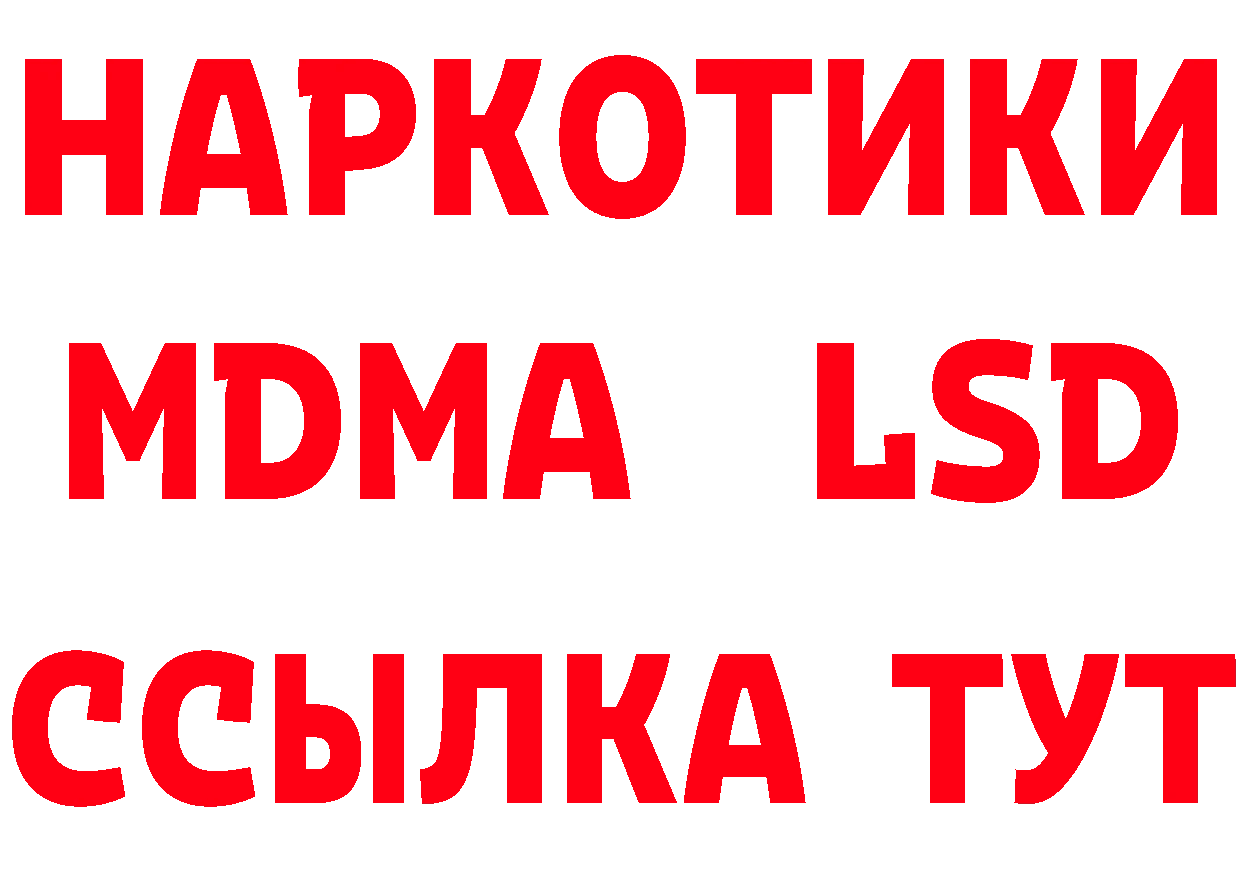 НАРКОТИКИ
MDMA LSD
ССЫЛКА ТУТ